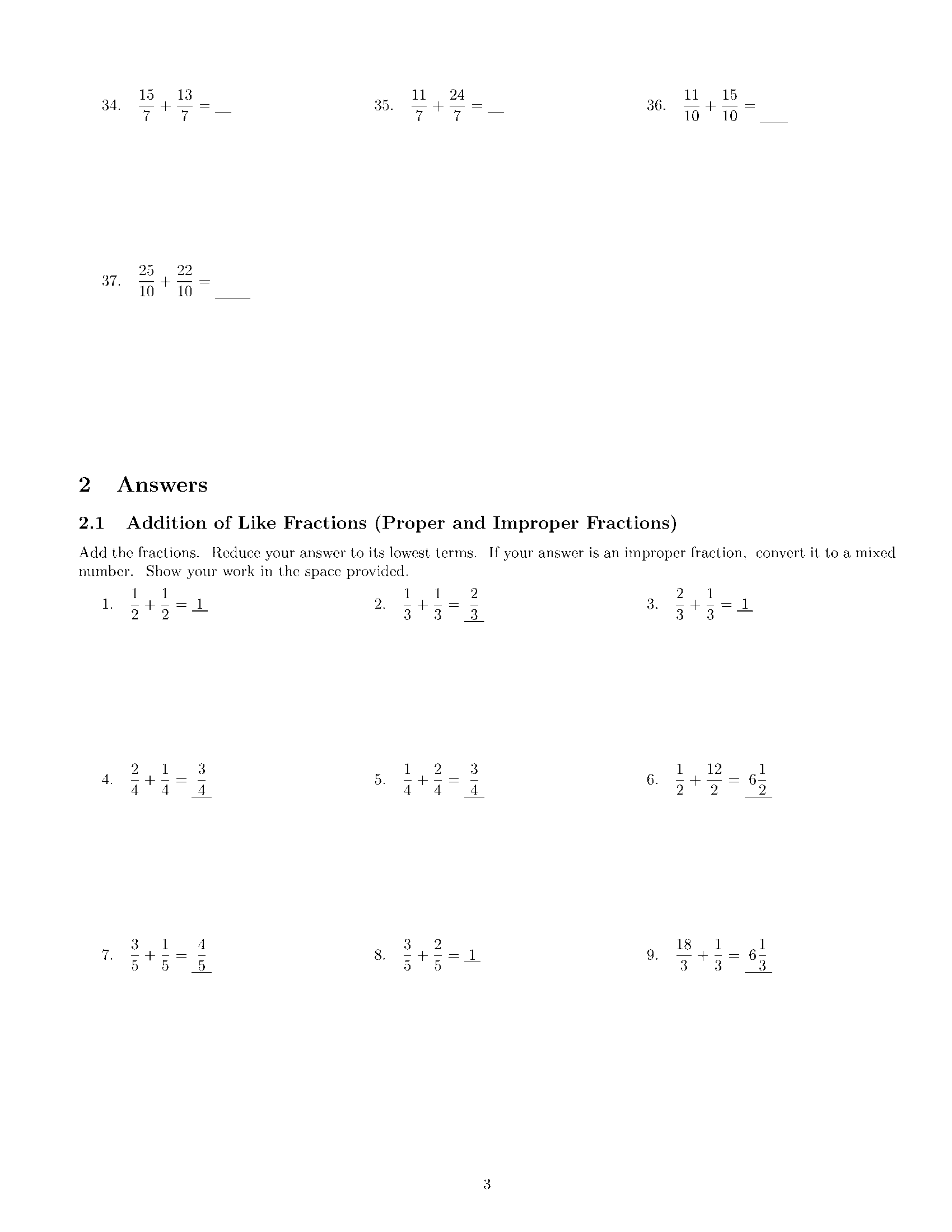 34. $\frac{15}{7} + \frac{13}{7} =$ ____

35. $\frac{11}{7} + \frac{24}{7} =$ ____

36. $\frac{11}{10} + \frac{15}{10} =$ ____

37. $\frac{25}{10} + \frac{22}{10} =$ ____

2 Answers

2.1 Addition of Like Fractions (Proper and Improper Fractions)

Add the fractions. Reduce your answer to its lowest terms. If your answer is an improper fraction, convert it to a mixed number. Show your work in the space provided.

1. $\frac{1}{2} + \frac{1}{2} = 1$

2. $\frac{1}{3} + \frac{1}{3} = \frac{2}{3}$

3. $\frac{2}{3} + \frac{1}{3} = 1$

4. $\frac{2}{4} + \frac{1}{4} = \frac{3}{4}$

5. $\frac{1}{4} + \frac{2}{4} = \frac{3}{4}$

6. $\frac{1}{2} + \frac{12}{2} = 6\frac{1}{2}$

7. $\frac{3}{5} + \frac{1}{5} = \frac{4}{5}$

8. $\frac{3}{5} + \frac{2}{5} = 1$

9. $\frac{18}{3} + \frac{1}{3} = 6\frac{1}{3}$

3